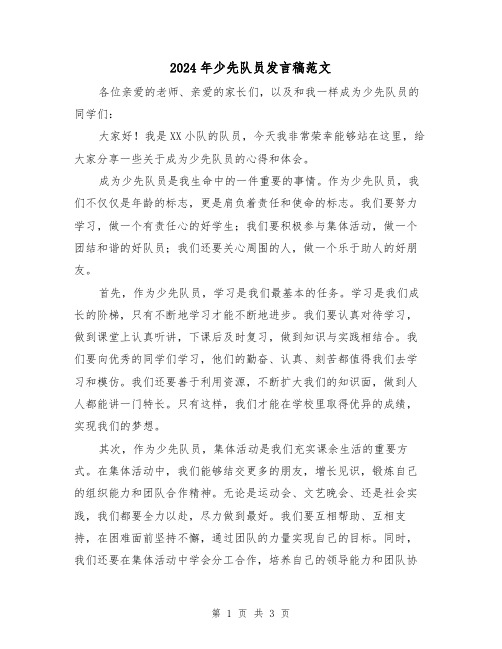 2024年少先队员发言稿范文

各位亲爱的老师、亲爱的家长们，以及和我一样成为少先队员的同学们：

大家好！我是XX小队的队员，今天我非常荣幸能够站在这里，给大家分享一些关于成为少先队员的心得和体会。

成为少先队员是我生命中的一件重要的事情。作为少先队员，我们不仅仅是年龄的标志，更是肩负着责任和使命的标志。我们要努力学习，做一个有责任心的好学生；我们要积极参与集体活动，做一个团结和谐的好队员；我们还要关心周围的人，做一个乐于助人的好朋友。

首先，作为少先队员，学习是我们最基本的任务。学习是我们成长的阶梯，只有不断地学习才能不断地进步。我们要认真对待学习，做到课堂上认真听讲，下课后及时复习，做到知识与实践相结合。我们要向优秀的同学们学习，他们的勤奋、认真、刻苦都值得我们去学习和模仿。我们还要善于利用资源，不断扩大我们的知识面，做到人人都能讲一门特长。只有这样，我们才能在学校里取得优异的成绩，实现我们的梦想。

其次，作为少先队员，集体活动是我们充实课余生活的重要方式。在集体活动中，我们能够结交更多的朋友，增长见识，锻炼自己的组织能力和团队合作精神。无论是运动会、文艺晚会、还是社会实践，我们都要全力以赴，尽力做到最好。我们要互相帮助、互相支持，在困难面前坚持不懈，通过团队的力量实现自己的目标。同时，我们还要在集体活动中学会分工合作，培养自己的领导能力和团队协

第 1 页 共 3 页